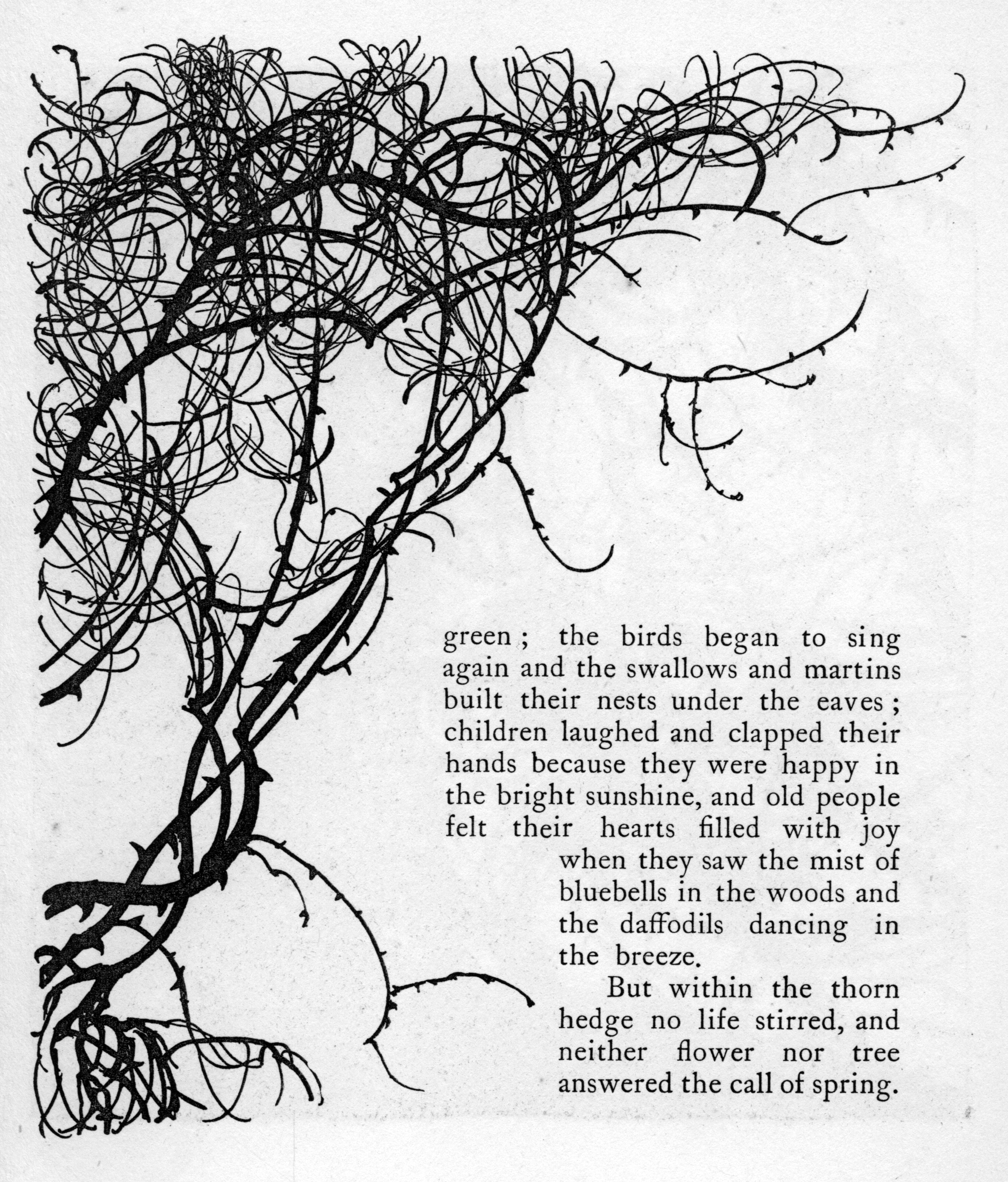 green ; the birds began to sing again and the swallows and martins built their nests under the eaves ; children laughed and clapped their hands because they were happy in the bright sunshine, and old people felt their hearts filled with joy when they saw the mist of bluebells in the woods and the daffodils dancing in the breeze.

But within the thorn hedge no life stirred, and neither flower nor tree answered the call of spring.